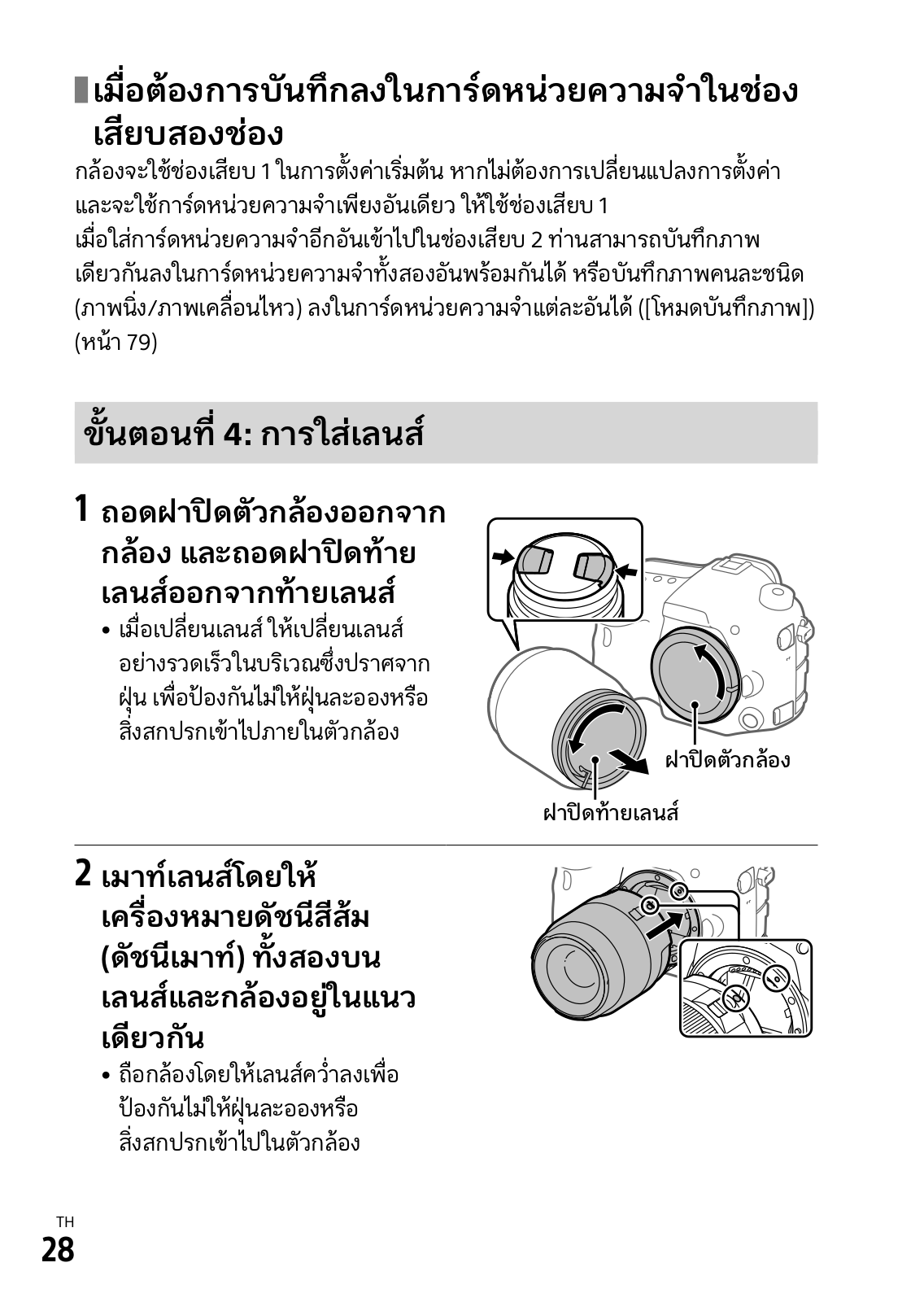 เมื่อต้องการบันทึกลงในการ์ดหน่วยความจำในช่องเสียบสองช่อง

กล้องจะใช้ช่องเสียบ 1 ในการตั้งค่าเริ่มต้น หากไม่ต้องการเปลี่ยนแปลงการตั้งค่า และจะใช้การ์ดหน่วยความจำเพียงอันเดียว ให้ใช้ช่องเสียบ 1
เมื่อใส่การ์ดหน่วยความจำอีกอันเข้าไปในช่องเสียบ 2 ท่านสามารถบันทึกภาพเดียวกันลงในการ์ดหน่วยความจำทั้งสองอันพร้อมกันได้ หรือบันทึกภาพคนละชนิด (ภาพนิ่ง/ภาพเคลื่อนไหว) ลงในการ์ดหน่วยความจำแต่ละอันได้ ([โหมดบันทึกภาพ]) (หน้า 79)

ขั้นตอนที่ 4: การใส่เลนส์

1 ถอดฝาปิดตัวกล้องออกจากกล้อง และถอดฝาปิดท้ายเลนส์ออกจากท้ายเลนส์
• เมื่อเปลี่ยนเลนส์ ให้เปลี่ยนเลนส์อย่างรวดเร็วในบริเวณซึ่งปราศจากฝุ่น เพื่อป้องกันไม่ให้ฝุ่นละอองหรือสิ่งสกปรกเข้าไปภายในตัวกล้อง

ฝาปิดตัวกล้อง
ฝาปิดท้ายเลนส์

2 เมาท์เลนส์โดยให้เครื่องหมายดัชนีสีส้ม (ดัชนีเมาท์) ทั้งสองบนเลนส์และกล้องอยู่ในแนวเดียวกัน
• ถือกล้องโดยให้เลนส์คว่ำลงเพื่อป้องกันไม่ให้ฝุ่นละอองหรือสิ่งสกปรกเข้าไปในตัวกล้อง

TH
28